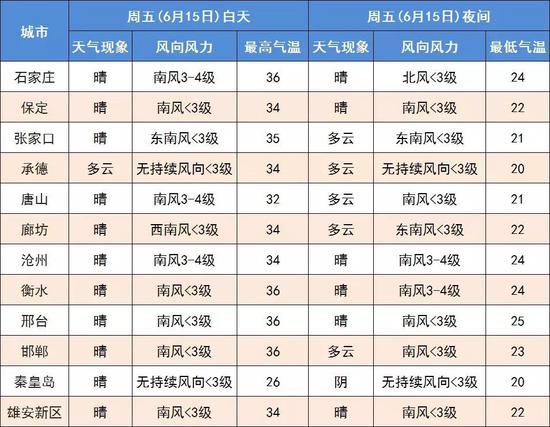 | 城市 | 周五（6月15日）白天 | | | 周五（6月15日）夜间 | | |
|---|---|---|---|---|---|---|
| | 天气现象 | 风向风力 | 最高气温 | 天气现象 | 风向风力 | 最低气温 |
| 石家庄 | 晴 | 南风3-4级 | 36 | 晴 | 北风<3级 | 24 |
| 保定 | 晴 | 南风<3级 | 34 | 晴 | 南风<3级 | 22 |
| 张家口 | 晴 | 东南风<3级 | 35 | 多云 | 东南风<3级 | 21 |
| 承德 | 多云 | 无持续风向<3级 | 34 | 多云 | 无持续风向<3级 | 20 |
| 唐山 | 晴 | 南风3-4级 | 32 | 多云 | 南风<3级 | 21 |
| 廊坊 | 晴 | 西南风<3级 | 34 | 多云 | 东南风<3级 | 22 |
| 沧州 | 晴 | 南风3-4级 | 34 | 晴 | 南风3-4级 | 24 |
| 衡水 | 晴 | 南风<3级 | 36 | 晴 | 南风3-4级 | 24 |
| 邢台 | 晴 | 南风<3级 | 36 | 晴 | 南风<3级 | 25 |
| 邯郸 | 晴 | 南风<3级 | 36 | 多云 | 南风<3级 | 23 |
| 秦皇岛 | 晴 | 无持续风向<3级 | 26 | 阴 | 无持续风向<3级 | 20 |
| 雄安新区 | 晴 | 南风<3级 | 34 | 晴 | 南风<3级 | 22 |